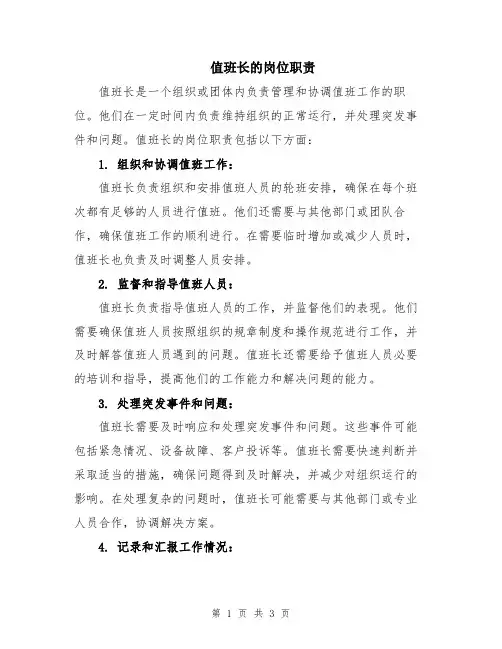 值班长的岗位职责

值班长是一个组织或团体内负责管理和协调值班工作的职位。他们在一定时间内负责维持组织的正常运行，并处理突发事件和问题。值班长的岗位职责包括以下方面：

1. 组织和协调值班工作：

值班长负责组织和安排值班人员的轮班安排，确保在每个班次都有足够的人员进行值班。他们还需要与其他部门或团队合作，确保值班工作的顺利进行。在需要临时增加或减少人员时，值班长也负责及时调整人员安排。

2. 监督和指导值班人员：

值班长负责指导值班人员的工作，并监督他们的表现。他们需要确保值班人员按照组织的规章制度和操作规范进行工作，并及时解答值班人员遇到的问题。值班长还需要给予值班人员必要的培训和指导，提高他们的工作能力和解决问题的能力。

3. 处理突发事件和问题：

值班长需要及时响应和处理突发事件和问题。这些事件可能包括紧急情况、设备故障、客户投诉等。值班长需要快速判断并采取适当的措施，确保问题得到及时解决，并减少对组织运行的影响。在处理复杂的问题时，值班长可能需要与其他部门或专业人员合作，协调解决方案。

4. 记录和汇报工作情况：

第 1 页 共 3 页